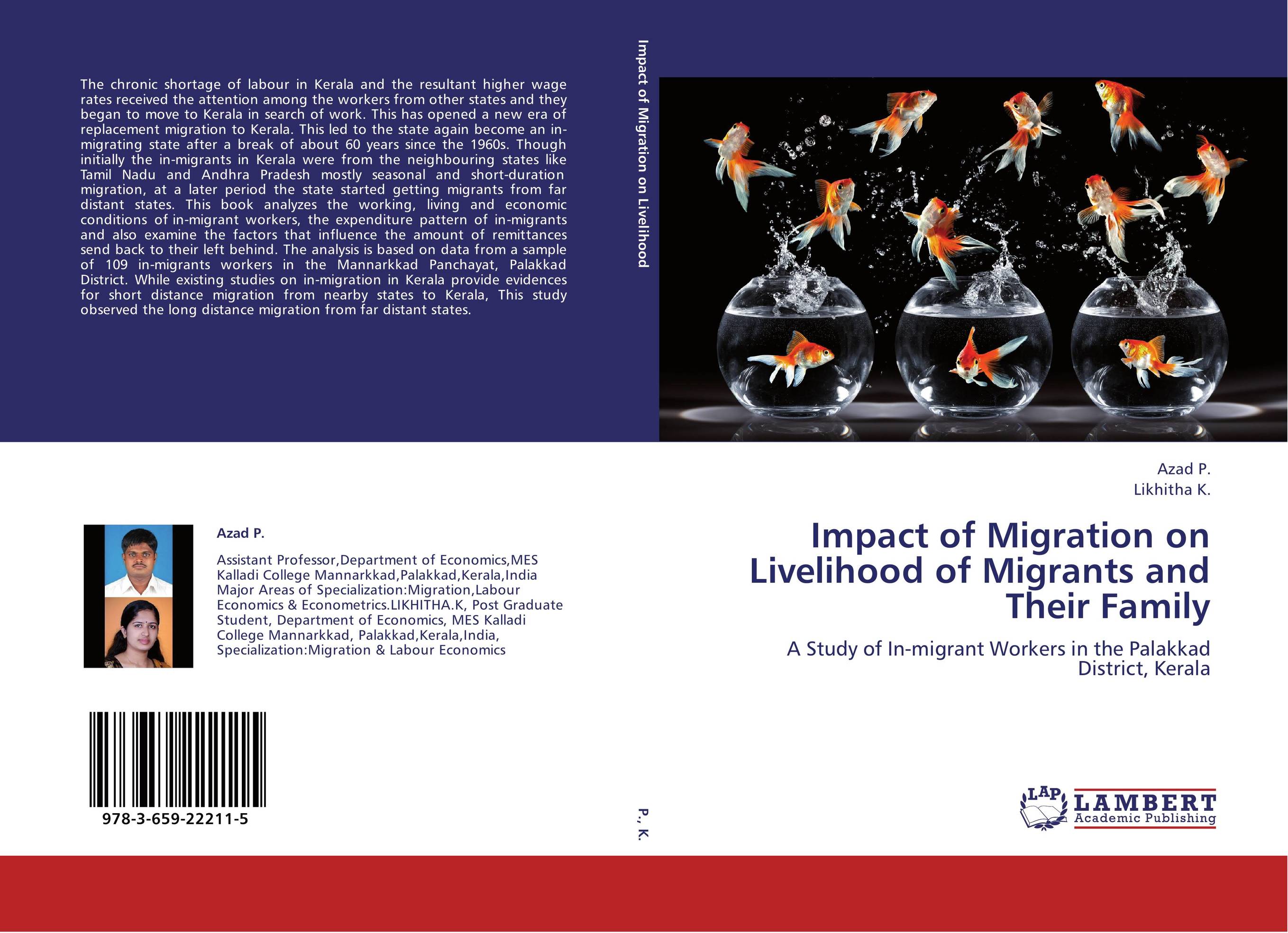 The chronic shortage of labour in Kerala and the resultant higher wage rates received the attention among the workers from other states and they began to move to Kerala in search of work. This has opened a new era of replacement migration to Kerala. This led to the state again become an in-migrating state after a break of about 60 years since the 1960s. Though initially the in-migrants in Kerala were from the neighbouring states like Tamil Nadu and Andhra Pradesh mostly seasonal and short-duration migration, at a later period the state started getting migrants from far distant states. This book analyzes the working, living and economic conditions of in-migrant workers, the expenditure pattern of in-migrants and also examine the factors that influence the amount of remittances send back to their left behind. The analysis is based on data from a sample of 109 in-migrants workers in the Mannarkkad Panchayat, Palakkad District. While existing studies on in-migration in Kerala provide evidences for short distance migration from nearby states to Kerala, This study observed the long distance migration from far distant states.

Azad P.

Assistant Professor,Department of Economics,MES Kalladi College Mannarkkad,Palakkad,Kerala,India Major Areas of Specialization:Migration,Labour Economics & Econometrics.LIKHITHA.K, Post Graduate Student, Department of Economics, MES Kalladi College Mannarkkad, Palakkad,Kerala,India, Specialization:Migration & Labour Economics

978-3-659-22211-5

Impact of Migration on Livelihood

P., K.

Azad P.
Likhitha K.

Impact of Migration on Livelihood of Migrants and Their Family

A Study of In-migrant Workers in the Palakkad District, Kerala

LAP LAMBERT Academic Publishing